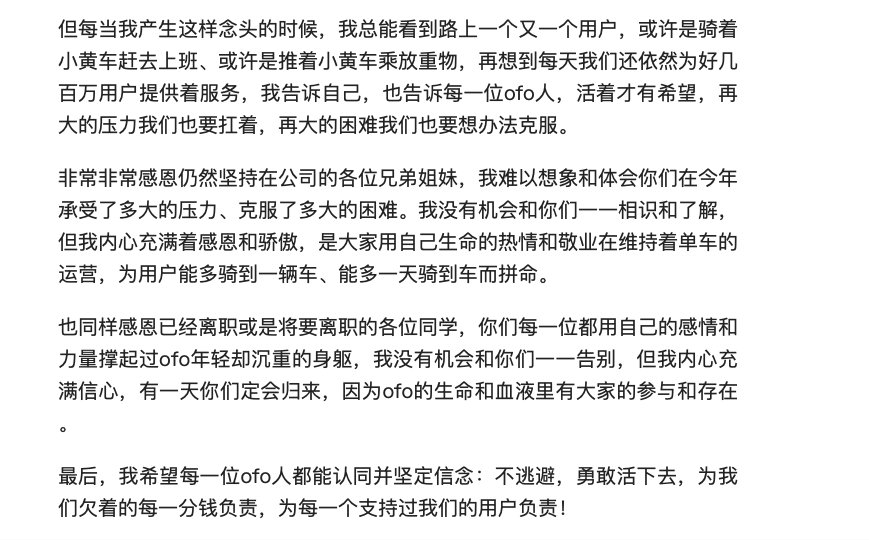 但每当我产生这样念头的时候，我总能看到路上一个又一个用户，或许是骑着小黄车赶去上班、或许是推着小黄车乘放重物，再想到每天我们还依然为好几百万用户提供着服务，我告诉自己，也告诉每一位ofo人，活着才有希望，再大的压力我们也要扛着，再大的困难我们也要想办法克服。

非常非常感恩仍然坚持在公司的各位兄弟姐妹，我难以想象和体会你们在今年承受了多大的压力、克服了多大的困难。我没有机会和你们一一相识和了解，但我内心充满着感恩和骄傲，是大家用自己生命的热情和敬业在维持着单车的运营，为用户能多骑到一辆车、能多一天骑到车而拼命。

也同样感恩已经离职或是将要离职的各位同学，你们每一位都用自己的感情和力量撑起过ofo年轻却沉重的身躯，我没有机会和你们一一告别，但我内心充满信心，有一天你们定会归来，因为ofo的生命和血液里有大家的参与和存在。

最后，我希望每一位ofo人都能认同并坚定信念：不逃避，勇敢活下去，为我们欠着的每一分钱负责，为每一个支持过我们的用户负责！